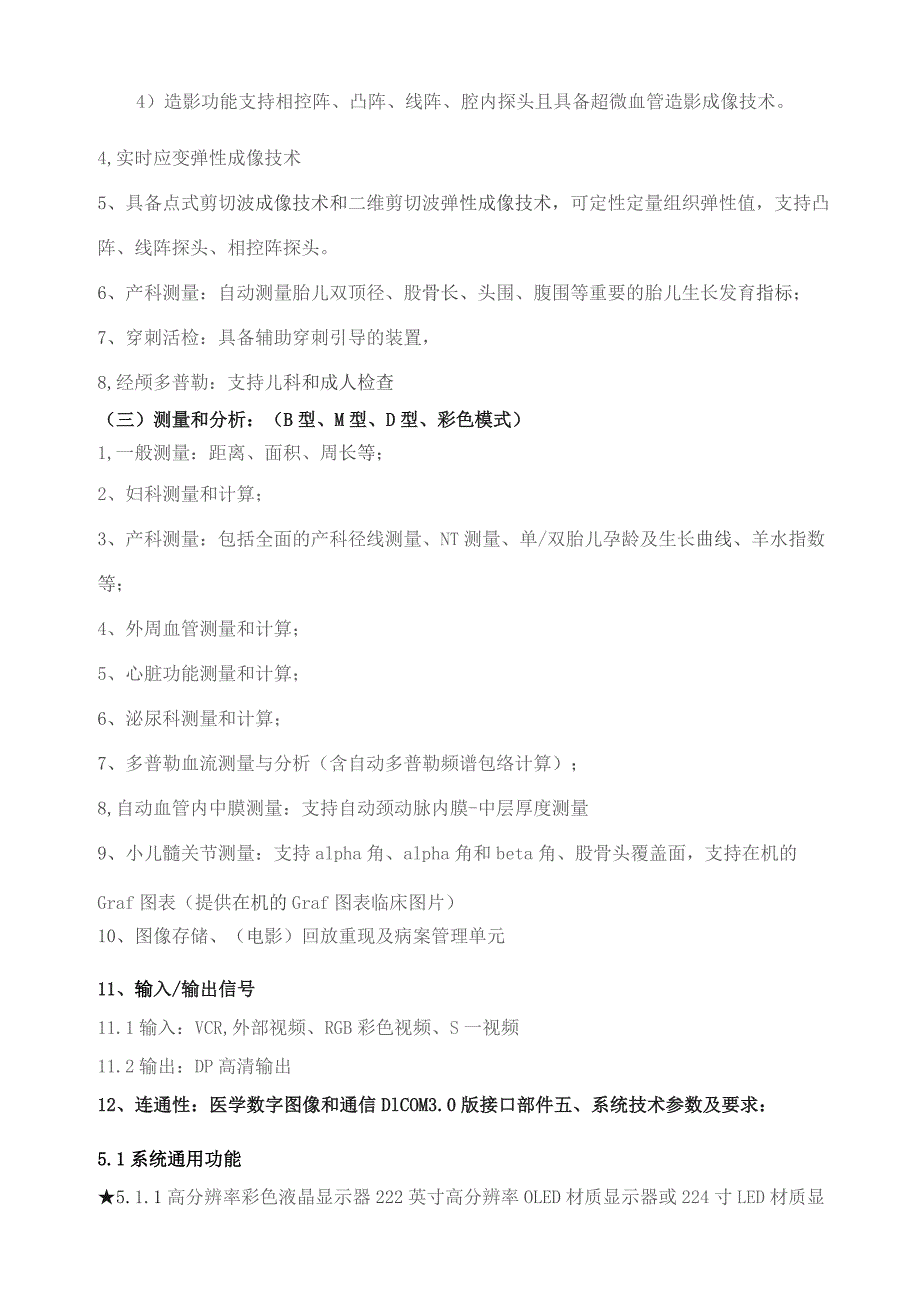 4）造影功能支持相控阵、凸阵、线阵、腔内探头且具备超微血管造影成像技术。

4,实时应变弹性成像技术

5、具备点式剪切波成像技术和二维剪切波弹性成像技术，可定性定量组织弹性值，支持凸阵、线阵探头、相控阵探头。

6、产科测量：自动测量胎儿双顶径、股骨长、头围、腹围等重要的胎儿生长发育指标；

7、穿刺活检：具备辅助穿刺引导的装置，

8,经颅多普勒：支持儿科和成人检查

（三）测量和分析：（B型、M型、D型、彩色模式）

1,一般测量：距离、面积、周长等；

2、妇科测量和计算；

3、产科测量：包括全面的产科径线测量、NT测量、单/双胎儿孕龄及生长曲线、羊水指数等；

4、外周血管测量和计算；

5、心脏功能测量和计算；

6、泌尿科测量和计算；

7、多普勒血流测量与分析（含自动多普勒频谱包络计算）；

8,自动血管内中膜测量：支持自动颈动脉内膜-中层厚度测量

9、小儿髓关节测量：支持alpha角、alpha角和beta角、股骨头覆盖面，支持在机的Graf图表（提供在机的Graf图表临床图片）

10、图像存储、（电影）回放重现及病案管理单元

11、输入/输出信号

11.1输入：VCR,外部视频、RGB彩色视频、S一视频

11.2输出：DP高清输出

12、连通性：医学数字图像和通信DlCOM3.0版接口部件五、系统技术参数及要求：

5.1系统通用功能

★5.1.1高分辨率彩色液晶显示器222英寸高分辨率OLED材质显示器或224寸LED材质显